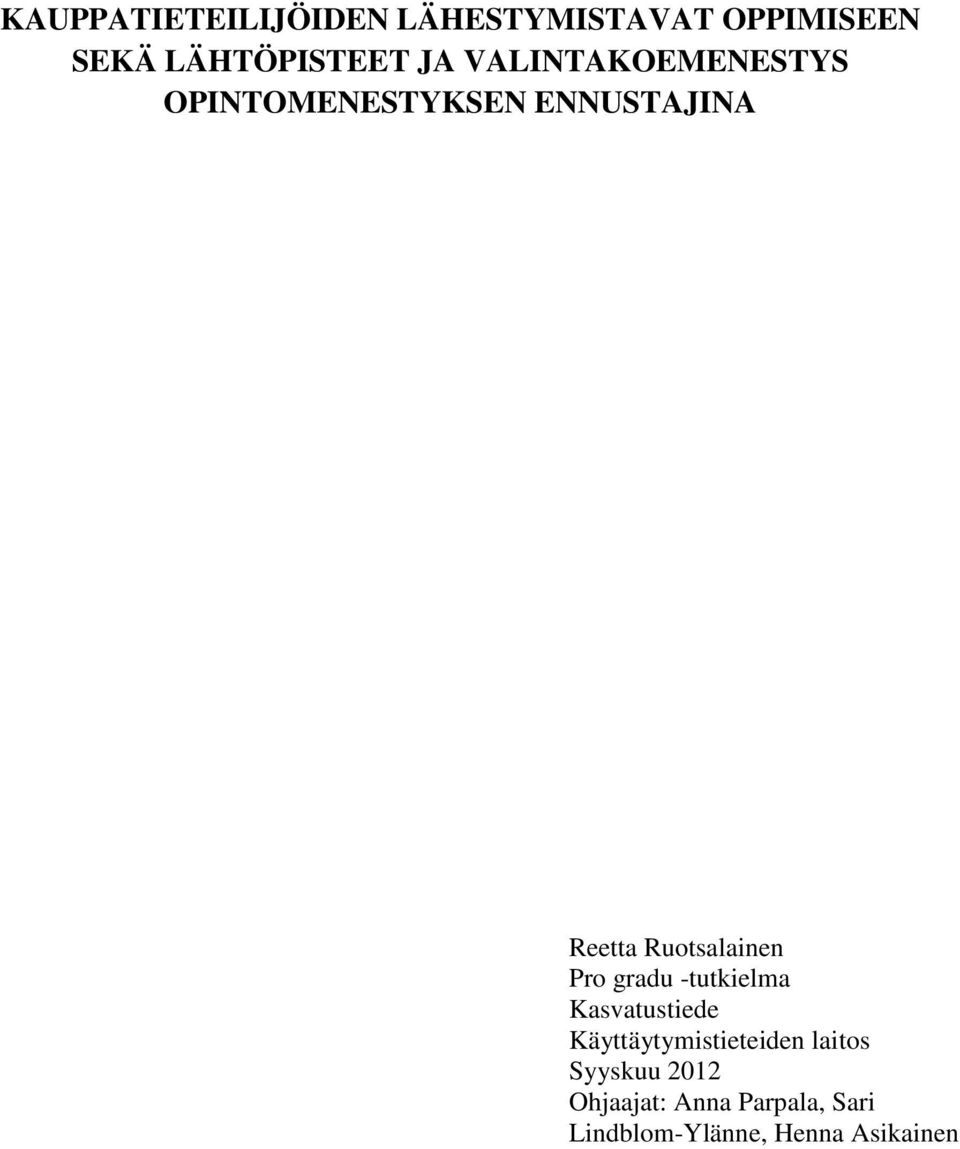 KAUPPATIETEILIJÖIDEN LÄHESTYMISTAVAT OPPIMISEEN SEKÄ LÄHTÖPISTEET JA VALINTAKOEMENESTYS OPINTOMENESTYKSEN ENNUSTAJINA

Reetta Ruotsalainen
Pro gradu -tutkielma
Kasvatustiede
Käyttäytymistieteiden laitos
Syyskuu 2012
Ohjaajat: Anna Parpala, Sari Lindblom-Ylänne, Henna Asikainen